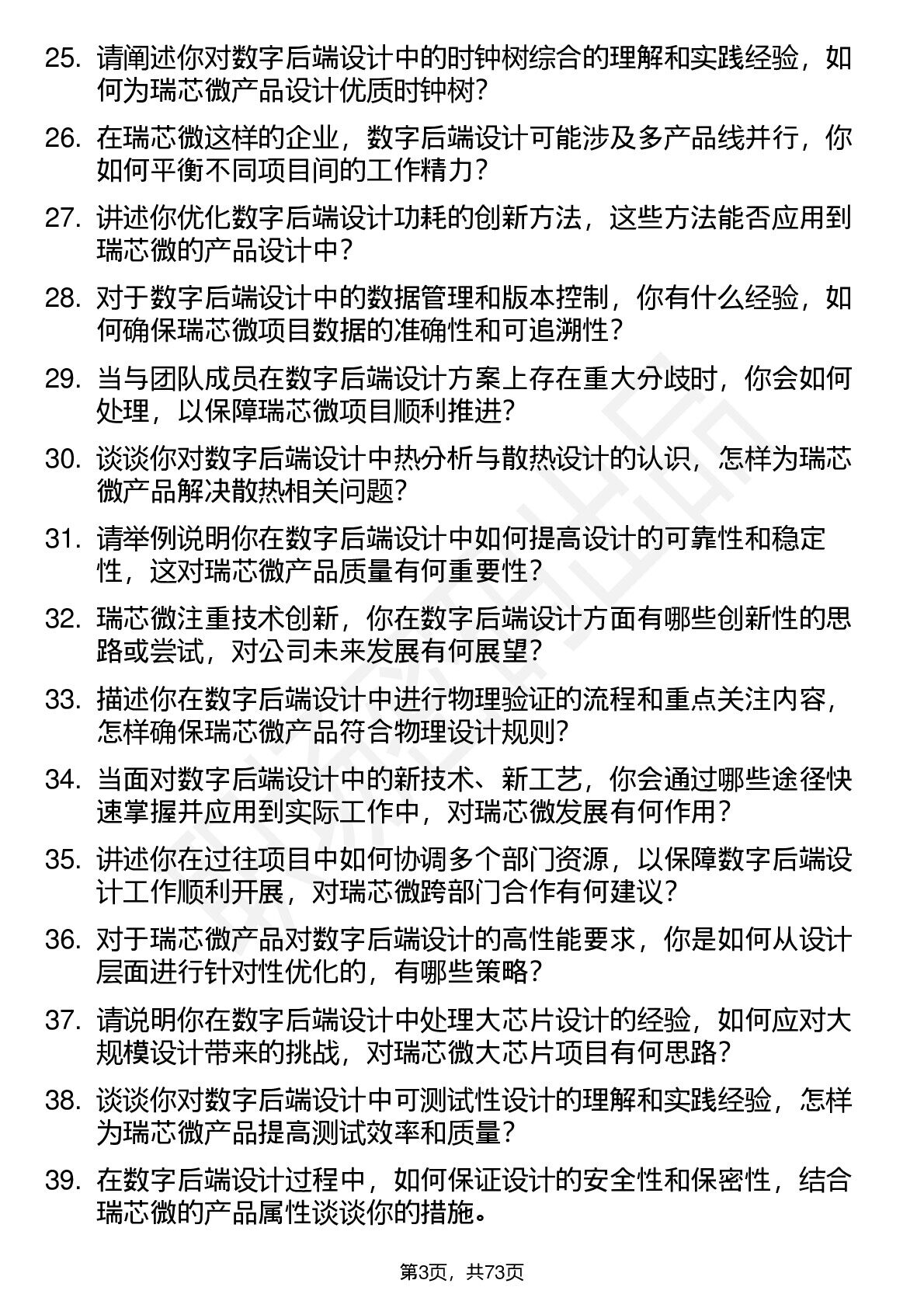 25. 请阐述你对数字后端设计中的时钟树综合的理解和实践经验，如何为瑞芯微产品设计优质时钟树？

26. 在瑞芯微这样的企业，数字后端设计可能涉及多产品线并行，你如何平衡不同项目间的工作精力？

27. 讲述你优化数字后端设计功耗的创新方法，这些方法能否应用到瑞芯微的产品设计中？

28. 对于数字后端设计中的数据管理和版本控制，你有什么经验，如何确保瑞芯微项目数据的准确性和可追溯性？

29. 当与团队成员在数字后端设计方案上存在重大分歧时，你会如何处理，以保障瑞芯微项目顺利推进？

30. 谈谈你对数字后端设计中热分析与散热设计的认识，怎样为瑞芯微产品解决散热相关问题？

31. 请举例说明你在数字后端设计中如何提高设计的可靠性和稳定性，这对瑞芯微产品质量有何重要性？

32. 瑞芯微注重技术创新，你在数字后端设计方面有哪些创新性的思路或尝试，对公司未来发展有何展望？

33. 描述你在数字后端设计中进行物理验证的流程和重点关注内容，怎样确保瑞芯微产品符合物理设计规则？

34. 当面对数字后端设计中的新技术、新工艺，你会通过哪些途径快速掌握并应用到实际工作中，对瑞芯微发展有何作用？

35. 讲述你在过往项目中如何协调多个部门资源，以保障数字后端设计工作顺利开展，对瑞芯微跨部门合作有何建议？

36. 对于瑞芯微产品对数字后端设计的高性能要求，你是如何从设计层面进行针对性优化的，有哪些策略？

37. 请说明你在数字后端设计中处理大芯片设计的经验，如何应对大规模设计带来的挑战，对瑞芯微大芯片项目有何思路？

38. 谈谈你对数字后端设计中可测试性设计的理解和实践经验，怎样为瑞芯微产品提高测试效率和质量？

39. 在数字后端设计过程中，如何保证设计的安全性和保密性，结合瑞芯微的产品属性谈谈你的措施。

第3页，共73页